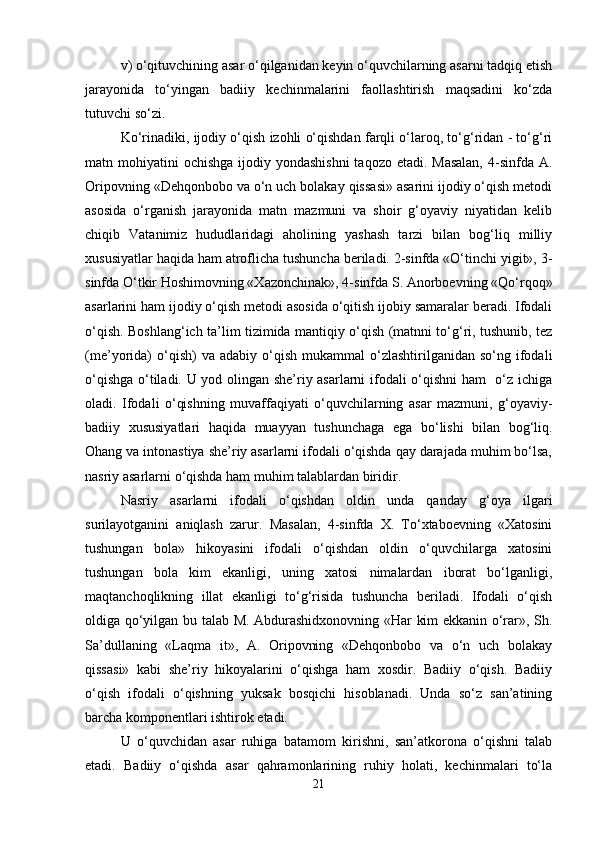 v) o‘qituvchining asar o‘qilganidan keyin o‘quvchilarning asarni tadqiq etish jarayonida to‘yingan badiiy kechinmalarini faollashtirish maqsadini ko‘zda tutuvchi so‘zi.

Ko‘rinadiki, ijodiy o‘qish izohli o‘qishdan farqli o‘laroq, to‘g‘ridan - to‘g‘ri matn mohiyatini ochishga ijodiy yondashishni taqozo etadi. Masalan, 4-sinfda A. Oripovning «Dehqonbobo va o‘n uch bolakay qissasi» asarini ijodiy o‘qish metodi asosida o‘rganish jarayonida matn mazmuni va shoir g‘oyaviy niyatidan kelib chiqib Vatanimiz hududlaridagi aholining yashash tarzi bilan bog‘liq milliy xususiyatlar haqida ham atroflicha tushuncha beriladi. 2-sinfda «O‘tinchi yigit», 3-sinfda O‘tkir Hoshimovning «Xazonchinak», 4-sinfda S. Anorboevning «Qo‘rqoq» asarlarini ham ijodiy o‘qish metodi asosida o‘qitish ijobiy samaralar beradi. Ifodali o‘qish. Boshlang‘ich ta’lim tizimida mantiqiy o‘qish (matnni to‘g‘ri, tushunib, tez (me’yorida) o‘qish) va adabiy o‘qish mukammal o‘zlashtirilganidan so‘ng ifodali o‘qishga o‘tiladi. U yod olingan she’riy asarlarni ifodali o‘qishni ham o‘z ichiga oladi. Ifodali o‘qishning muvaffaqiyati o‘quvchilarning asar mazmuni, g‘oyaviy-badiiy xususiyatlari haqida muayyan tushunchaga ega bo‘lishi bilan bog‘liq. Ohang va intonastiya she’riy asarlarni ifodali o‘qishda qay darajada muhim bo‘lsa, nasriy asarlarni o‘qishda ham muhim talablardan biridir.

Nasriy asarlarni ifodali o‘qishdan oldin unda qanday g‘oya ilgari surilayotganini aniqlash zarur. Masalan, 4-sinfda X. To‘xtaboevning «Xatosini tushungan bola» hikoyasini ifodali o‘qishdan oldin o‘quvchilarga xatosini tushungan bola kim ekanligi, uning xatosi nimalardan iborat bo‘lganligi, maqtanchoqlikning illat ekanligi to‘g‘risida tushuncha beriladi. Ifodali o‘qish oldiga qo‘yilgan bu talab M. Abdurashidxonovning «Har kim ekkanin o‘rar», Sh. Sa’dullaning «Laqma it», A. Oripovning «Dehqonbobo va o‘n uch bolakay qissasi» kabi she’riy hikoyalarini o‘qishga ham xosdir. Badiiy o‘qish. Badiiy o‘qish ifodali o‘qishning yuksak bosqichi hisoblanadi. Unda so‘z san’atining barcha komponentlari ishtirok etadi.

U o‘quvchidan asar ruhiga batamom kirishni, san’atkorona o‘qishni talab etadi. Badiiy o‘qishda asar qahramonlarining ruhiy holati, kechinmalari to‘la

21